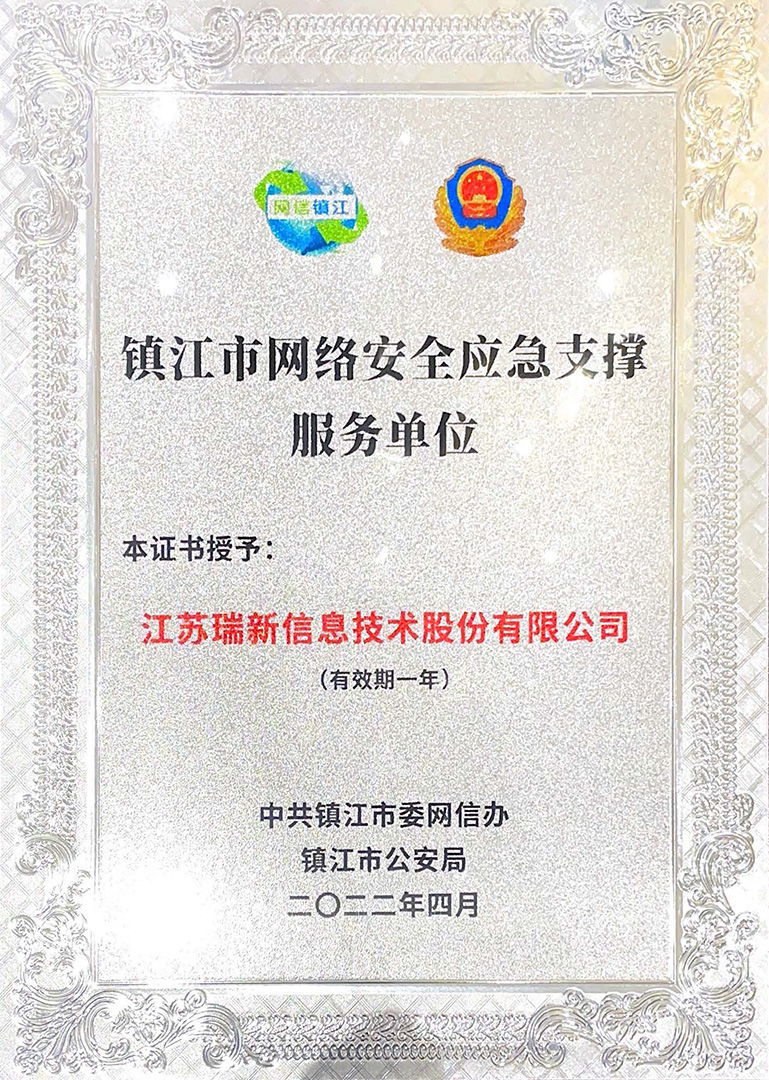 网信镇江

镇江市网络安全应急支撑服务单位

本证书授予：

江苏瑞新信息技术股份有限公司

（有效期一年）

中共镇江市委网信办
镇江市公安局
二〇二二年四月